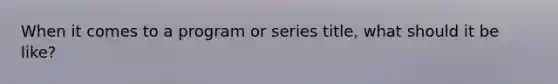 When it comes to a program or series title, what should it be like?